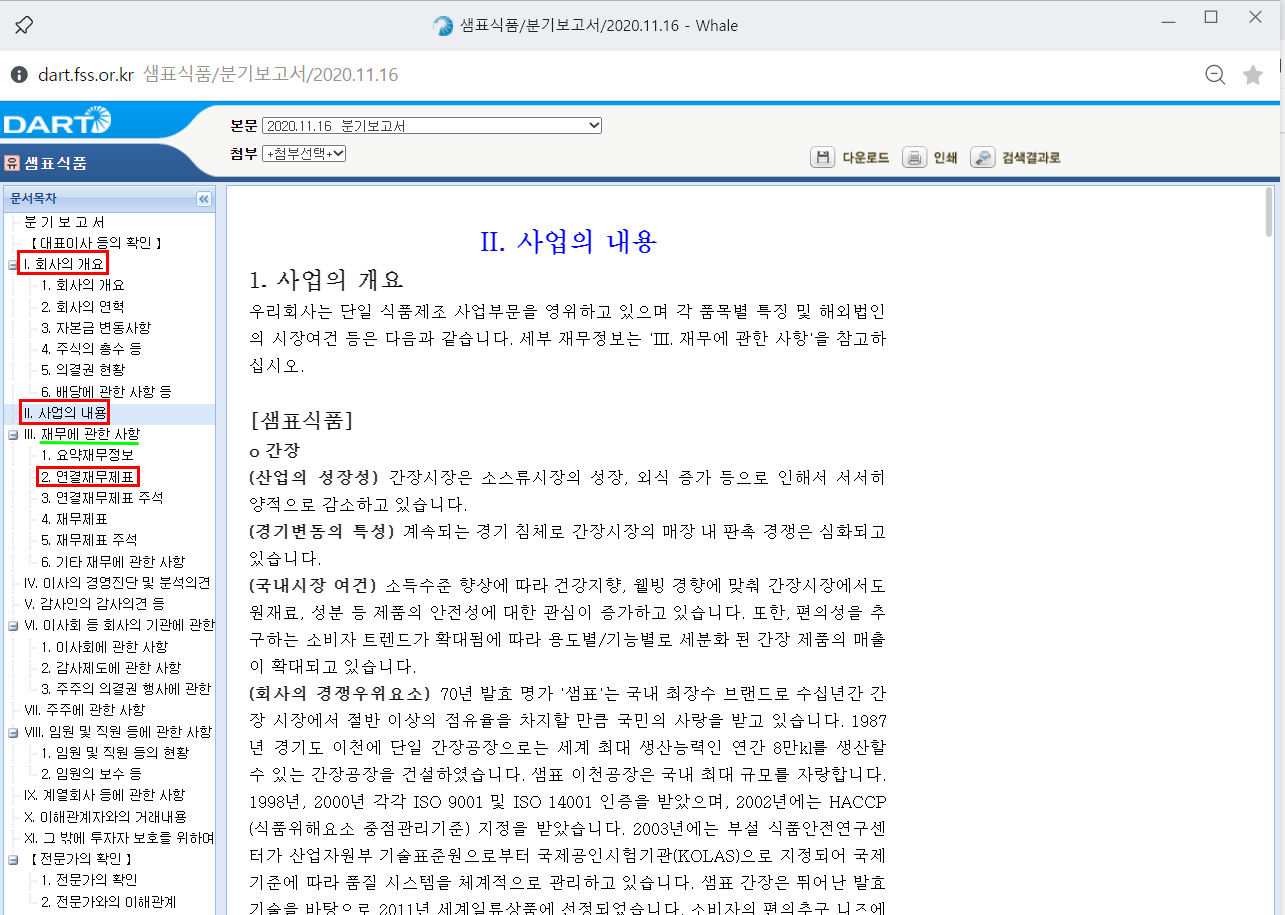 샘표식품/분기보고서/2020.11.16 - Whale

dart.fss.or.kr 샘표식품/분기보고서/2020.11.16

DART

샘표식품

본문 2020.11.16 분기보고서

첨부 +첨부선택+

다운로드 인쇄 검색결과로

문서목차

분 기 보 고 서
【 대표이사 등의 확인 】
I. 회사의 개요
1. 회사의 개요
2. 회사의 연혁
3. 자본금 변동사항
4. 주식의 총수 등
5. 의결권 현황
6. 배당에 관한 사항 등
II. 사업의 내용
III. 재무에 관한 사항
1. 요약재무정보
2. 연결재무제표
3. 연결재무제표 주석
4. 재무제표
5. 재무제표 주석
6. 기타 재무에 관한 사항
IV. 이사의 경영진단 및 분석의견
V. 감사인의 감사의견 등
VI. 이사회 등 회사의 기관에 관한
1. 이사회에 관한 사항
2. 감사제도에 관한 사항
3. 주주의 의결권 행사에 관한
VII. 주주에 관한 사항
VIII. 임원 및 직원 등에 관한 사항
1. 임원 및 직원 등의 현황
2. 임원의 보수 등
IX. 계열회사 등에 관한 사항
X. 이해관계자와의 거래내용
XI. 그 밖에 투자자 보호를 위하여
【 전문가의 확인 】
1. 전문가의 확인
2. 전문가와의 이해관계

II. 사업의 내용

1. 사업의 개요

우리회사는 단일 식품제조 사업부문을 영위하고 있으며 각 품목별 특징 및 해외법인의 시장여건 등은 다음과 같습니다. 세부 재무정보는 'III. 재무에 관한 사항'을 참고하십시오.

[샘표식품]

o 간장

(산업의 성장성) 간장시장은 소스류시장의 성장, 외식 증가 등으로 인해서 서서히 양적으로 감소하고 있습니다.

(경기변동의 특성) 계속되는 경기 침체로 간장시장의 매장 내 판촉 경쟁은 심화되고 있습니다.

(국내시장 여건) 소득수준 향상에 따라 건강지향, 웰빙 경향에 맞춰 간장시장에서도 원재료, 성분 등 제품의 안전성에 대한 관심이 증가하고 있습니다. 또한, 편의성을 추구하는 소비자 트렌드가 확대됨에 따라 용도별/기능별로 세분화 된 간장 제품의 매출이 확대되고 있습니다.

(회사의 경쟁우위요소) 70년 발효 명가 '샘표'는 국내 최장수 브랜드로 수십년간 간장 시장에서 절반 이상의 점유율을 차지할 만큼 국민의 사랑을 받고 있습니다. 1987년 경기도 이천에 단일 간장공장으로는 세계 최대 생산능력인 연간 8만kl를 생산할 수 있는 간장공장을 건설하였습니다. 샘표 이천공장은 국내 최대 규모를 자랑합니다. 1998년, 2000년 각각 ISO 9001 및 ISO 14001 인증을 받았으며, 2002년에는 HACCP (식품위해요소 중점관리기준) 지정을 받았습니다. 2003년에는 부설 식품안전연구센터가 산업자원부 기술표준원으로부터 국제공인시험기관(KOLAS)으로 지정되어 국제기준에 따라 품질 시스템을 체계적으로 관리하고 있습니다. 샘표 간장은 뛰어난 발효기술을 바탕으로 2011년 세계일류상품에 선정되었습니다. 소비자의 편의추구 니즈에